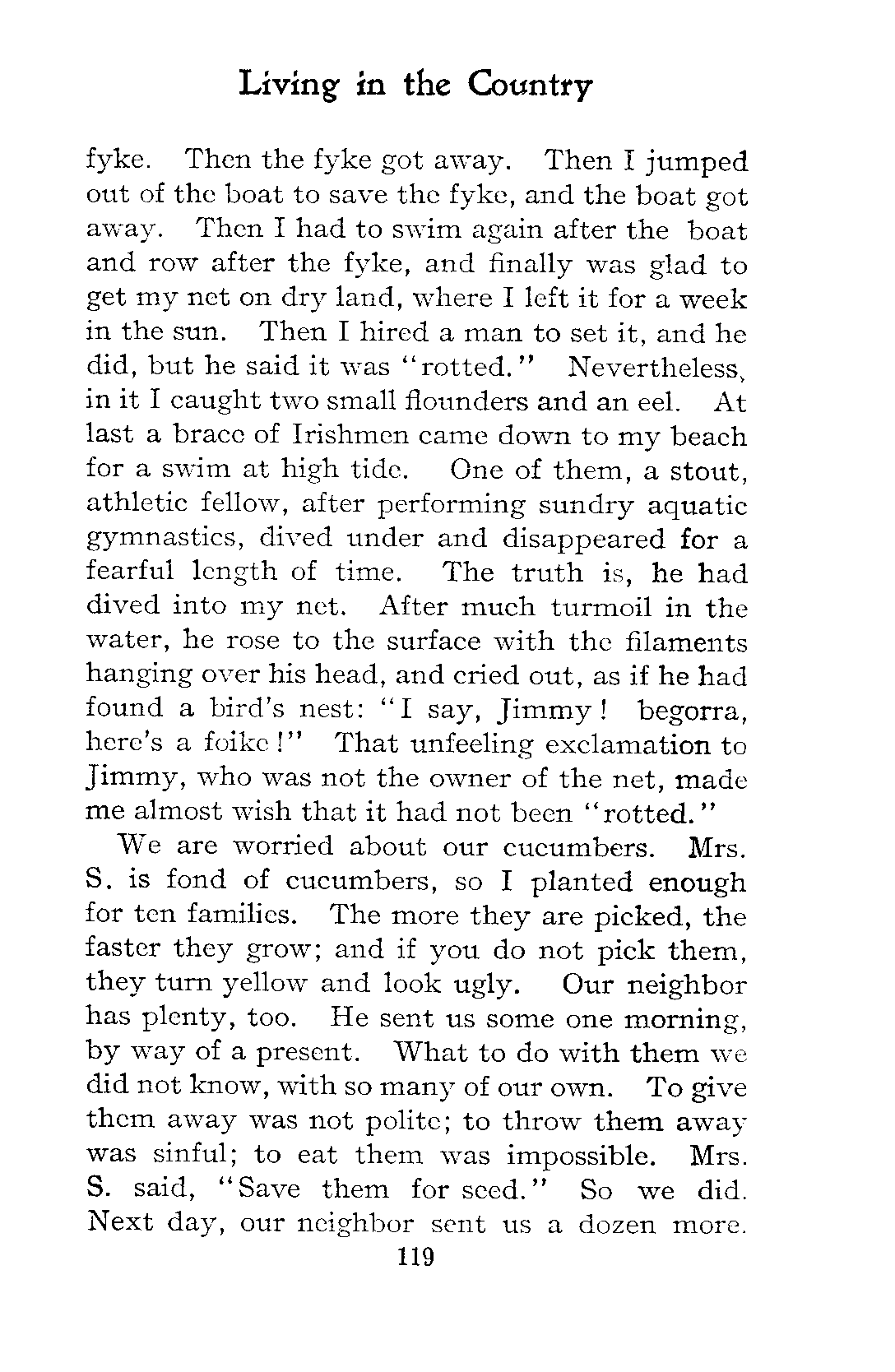 Living in the Country

fyke. Then the fyke got away. Then I jumped out of the boat to save the fyke, and the boat got away. Then I had to swim again after the boat and row after the fyke, and finally was glad to get my net on dry land, where I left it for a week in the sun. Then I hired a man to set it, and he did, but he said it was "rotted." Nevertheless, in it I caught two small flounders and an eel. At last a brace of Irishmen came down to my beach for a swim at high tide. One of them, a stout, athletic fellow, after performing sundry aquatic gymnastics, dived under and disappeared for a fearful length of time. The truth is, he had dived into my net. After much turmoil in the water, he rose to the surface with the filaments hanging over his head, and cried out, as if he had found a bird's nest: "I say, Jimmy! begorra, here's a foike!" That unfeeling exclamation to Jimmy, who was not the owner of the net, made me almost wish that it had not been "rotted."

We are worried about our cucumbers. Mrs. S. is fond of cucumbers, so I planted enough for ten families. The more they are picked, the faster they grow; and if you do not pick them, they turn yellow and look ugly. Our neighbor has plenty, too. He sent us some one morning, by way of a present. What to do with them we did not know, with so many of our own. To give them away was not polite; to throw them away was sinful; to eat them was impossible. Mrs. S. said, "Save them for seed." So we did. Next day, our neighbor sent us a dozen more.

119